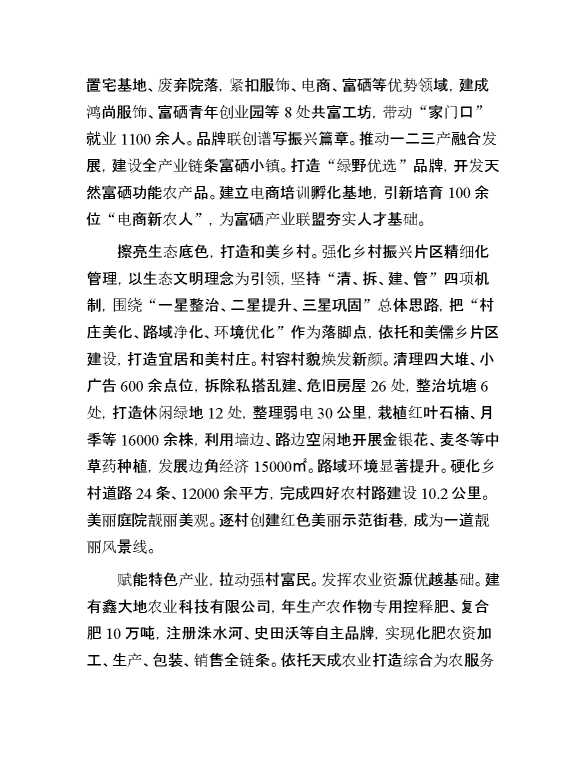 置宅基地、废弃院落，紧扣服饰、电商、富硒等优势领域，建成鸿尚服饰、富硒青年创业园等 8 处共富工坊，带动“家门口”就业 1100 余人。品牌联创谱写振兴篇章。推动一二三产融合发展，建设全产业链条富硒小镇。打造“绿野优选”品牌，开发天然富硒功能农产品。建立电商培训孵化基地，引新培育 100 余位“电商新农人”，为富硒产业联盟夯实人才基础。

擦亮生态底色，打造和美乡村。强化乡村振兴片区精细化管理，以生态文明理念为引领，坚持“清、拆、建、管”四项机制，围绕“一星整治、二星提升、三星巩固”总体思路，把“村庄美化、路域净化、环境优化”作为落脚点，依托和美儒乡片区建设，打造宜居和美村庄。村容村貌焕发新颜。清理四大堆、小广告 600 余点位，拆除私搭乱建、危旧房屋 26 处，整治坑塘 6 处，打造休闲绿地 12 处，整理弱电 30 公里，栽植红叶石楠、月季等 16000 余株，利用墙边、路边空闲地开展金银花、麦冬等中草药种植，发展边角经济 15000㎡。路域环境显著提升。硬化乡村道路 24 条、12000 余平方，完成四好农村路建设 10.2 公里。美丽庭院靓丽美观。逐村创建红色美丽示范街巷，成为一道靓丽风景线。

赋能特色产业，拉动强村富民。发挥农业资源优越基础。建有鑫大地农业科技有限公司，年生产农作物专用控释肥、复合肥 10 万吨，注册洙水河、史田沃等自主品牌，实现化肥农资加工、生产、包装、销售全链条。依托天成农业打造综合为农服务